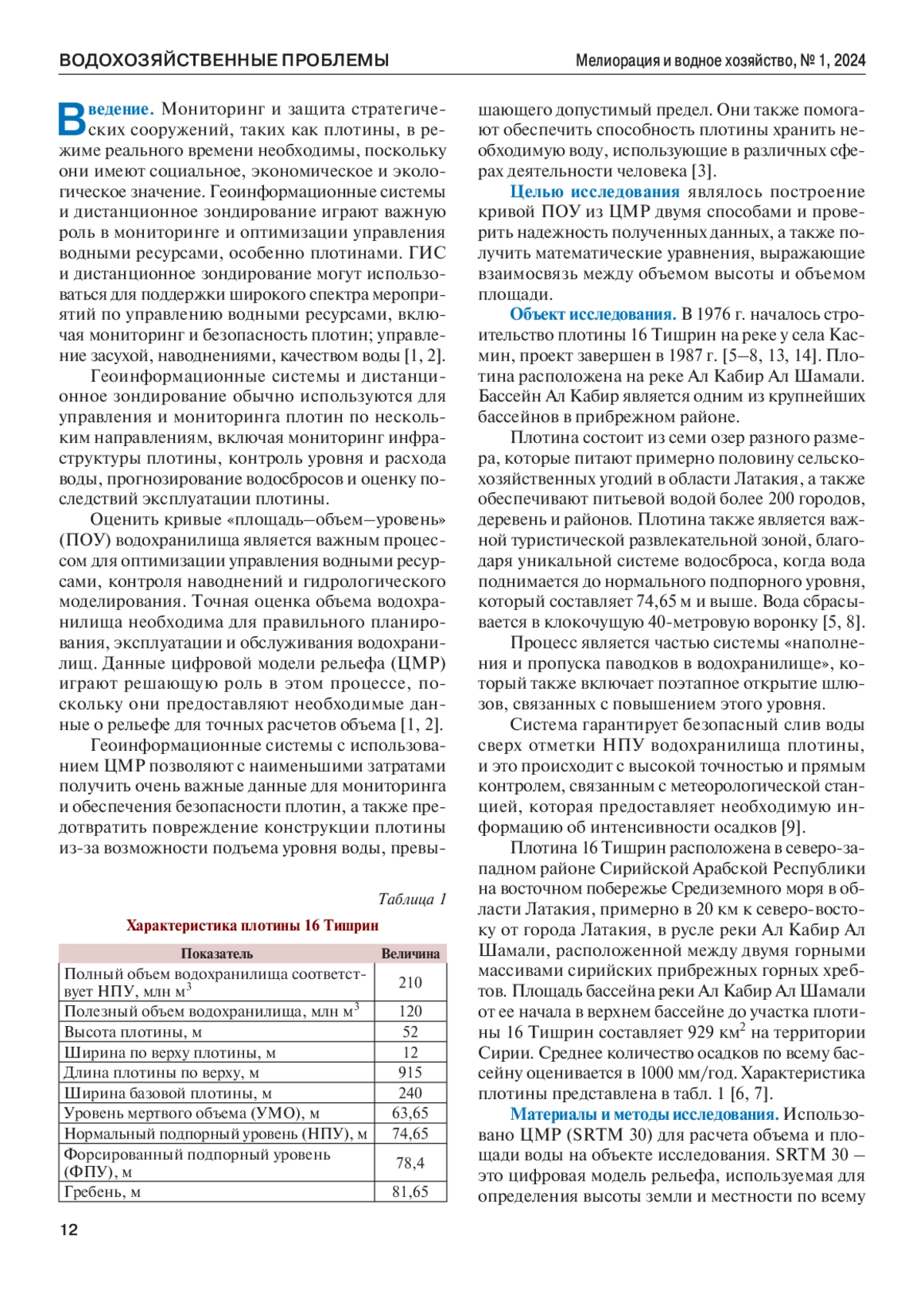 ВОДОХОЗЯЙСТВЕННЫЕ ПРОБЛЕМЫ

Мелиорация и водное хозяйство, № 1, 2024

Введение. Мониторинг и защита стратегических сооружений, таких как плотины, в режиме реального времени необходимы, поскольку они имеют социальное, экономическое и экологическое значение. Геоинформационные системы и дистанционное зондирование играют важную роль в мониторинге и оптимизации управления водными ресурсами, особенно плотинами. ГИС и дистанционное зондирование могут использоваться для поддержки широкого спектра мероприятий по управлению водными ресурсами, включая мониторинг и безопасность плотин; управление засухой, наводнениями, качеством воды [1, 2].

Геоинформационные системы и дистанционное зондирование обычно используются для управления и мониторинга плотин по нескольким направлениям, включая мониторинг инфраструктуры плотины, контроль уровня и расхода воды, прогнозирование водосбросов и оценку последствий эксплуатации плотины.

Оценить кривые «площадь–объем–уровень» (ПОУ) водохранилища является важным процессом для оптимизации управления водными ресурсами, контроля наводнений и гидрологического моделирования. Точная оценка объема водохранилища необходима для правильного планирования, эксплуатации и обслуживания водохранилищ. Данные цифровой модели рельефа (ЦМР) играют решающую роль в этом процессе, поскольку они предоставляют необходимые данные о рельефе для точных расчетов объема [1, 2].

Геоинформационные системы с использованием ЦМР позволяют с наименьшими затратами получить очень важные данные для мониторинга и обеспечения безопасности плотин, а также предотвратить повреждение конструкции плотины из-за возможности подъема уровня воды, превышающего допустимый предел. Они также помогают обеспечить способность плотины хранить необходимую воду, использующие в различных сферах деятельности человека [3].

Целью исследования являлось построение кривой ПОУ из ЦМР двумя способами и проверить надежность полученных данных, а также получить математические уравнения, выражающие взаимосвязь между объемом высоты и объемом площади.

Объект исследования. В 1976 г. началось строительство плотины 16 Тишрин на реке у села Касмин, проект завершен в 1987 г. [5–8, 13, 14]. Плотина расположена на реке Ал Кабир Ал Шамали. Бассейн Ал Кабир является одним из крупнейших бассейнов в прибрежном районе.

Плотина состоит из семи озер разного размера, которые питают примерно половину сельскохозяйственных угодий в области Латакия, а также обеспечивают питьевой водой более 200 городов, деревень и районов. Плотина также является важной туристической развлекательной зоной, благодаря уникальной системе водосброса, когда вода поднимается до нормального подпорного уровня, который составляет 74,65 м и выше. Вода сбрасывается в клокочущую 40-метровую воронку [5, 8].

Процесс является частью системы «наполнения и пропуска паводков в водохранилище», который также включает поэтапное открытие шлюзов, связанных с повышением этого уровня.

Система гарантирует безопасный слив воды сверх отметки НПУ водохранилища плотины, и это происходит с высокой точностью и прямым контролем, связанным с метеорологической станцией, которая предоставляет необходимую информацию об интенсивности осадков [9].

Плотина 16 Тишрин расположена в северо-западном районе Сирийской Арабской Республики на восточном побережье Средиземного моря в области Латакия, примерно в 20 км к северо-востоку от города Латакия, в русле реки Ал Кабир Ал Шамали, расположенной между двумя горными массивами сирийских прибрежных горных хребтов. Площадь бассейна реки Ал Кабир Ал Шамали от ее начала в верхнем бассейне до участка плотины 16 Тишрин составляет 929 км$^2$ на территории Сирии. Среднее количество осадков по всему бассейну оценивается в 1000 мм/год. Характеристика плотины представлена в табл. 1 [6, 7].

Материалы и методы исследования. Использовано ЦМР (SRTM 30) для расчета объема и площади воды на объекте исследования. SRTM 30 – это цифровая модель рельефа, используемая для определения высоты земли и местности по всему

Таблица 1

Характеристика плотины 16 Тишрин

| Показатель | Величина |
|---|---|
| Полный объем водохранилища соответствует НПУ, млн м$^3$ | 210 |
| Полезный объем водохранилища, млн м$^3$ | 120 |
| Высота плотины, м | 52 |
| Ширина по верху плотины, м | 12 |
| Длина плотины по верху, м | 915 |
| Ширина базовой плотины, м | 240 |
| Уровень мертвого объема (УМО), м | 63,65 |
| Нормальный подпорный уровень (НПУ), м | 74,65 |
| Форсированный подпорный уровень (ФПУ), м | 78,4 |
| Гребень, м | 81,65 |

12